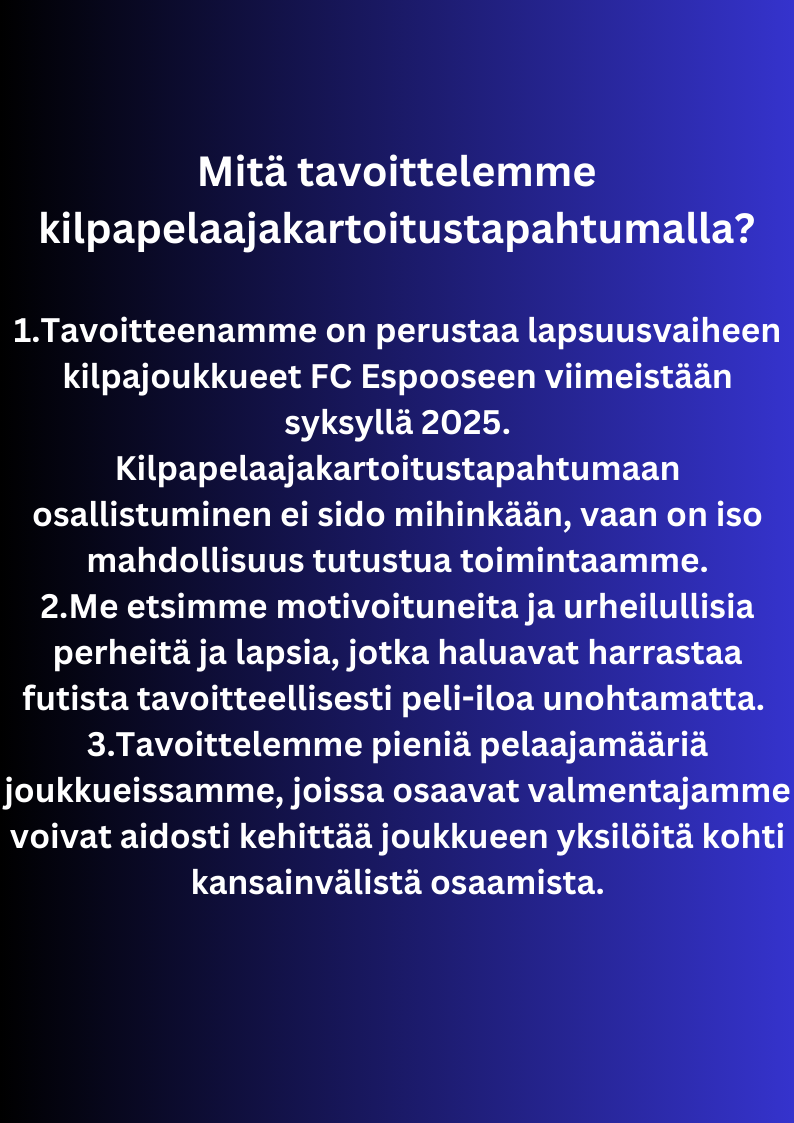 Mitä tavoittelemme kilpapelaajakartoitustapahtumalla?

1.Tavoitteenamme on perustaa lapsuusvaiheen kilpajoukkueet FC Espooseen viimeistään syksyllä 2025.
Kilpapelaajakartoitustapahtumaan osallistuminen ei sido mihinkään, vaan on iso mahdollisuus tutustua toimintaamme.
2.Me etsimme motivoituneita ja urheilullisia perheitä ja lapsia, jotka haluavat harrastaa futista tavoitteellisesti peli-iloa unohtamatta.
3.Tavoittelemme pieniä pelaajamääriä joukkueissamme, joissa osaavat valmentajamme voivat aidosti kehittää joukkueen yksilöitä kohti kansainvälistä osaamista.